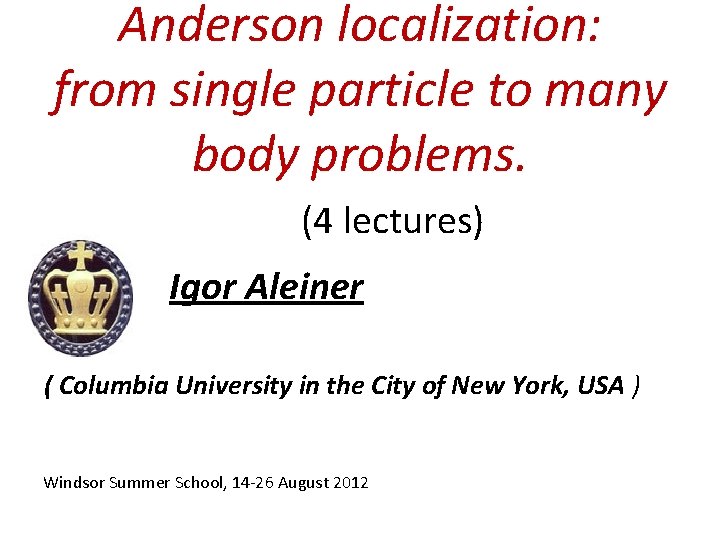 Anderson localization:
from single particle to many body problems.

(4 lectures)

Igor Aleiner

( Columbia University in the City of New York, USA )

Windsor Summer School, 14-26 August 2012